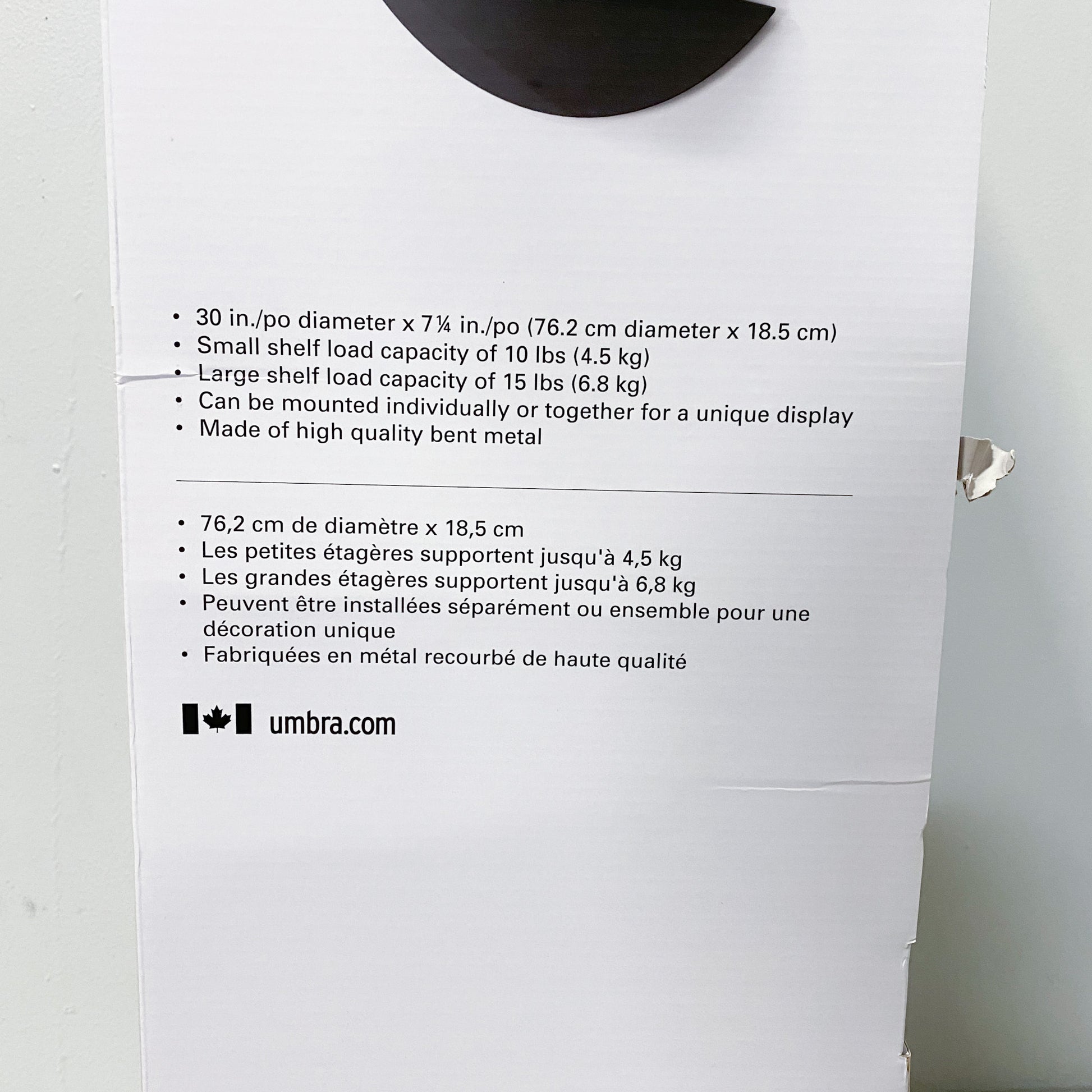 • 30 in./po diameter x 7¼ in./po (76.2 cm diameter x 18.5 cm)
• Small shelf load capacity of 10 lbs (4.5 kg)
• Large shelf load capacity of 15 lbs (6.8 kg)
• Can be mounted individually or together for a unique display
• Made of high quality bent metal

• 76,2 cm de diamètre x 18,5 cm
• Les petites étagères supportent jusqu'à 4,5 kg
• Les grandes étagères supportent jusqu'à 6,8 kg
• Peuvent être installées séparément ou ensemble pour une décoration unique
• Fabriquées en métal recourbé de haute qualité

umbra.com